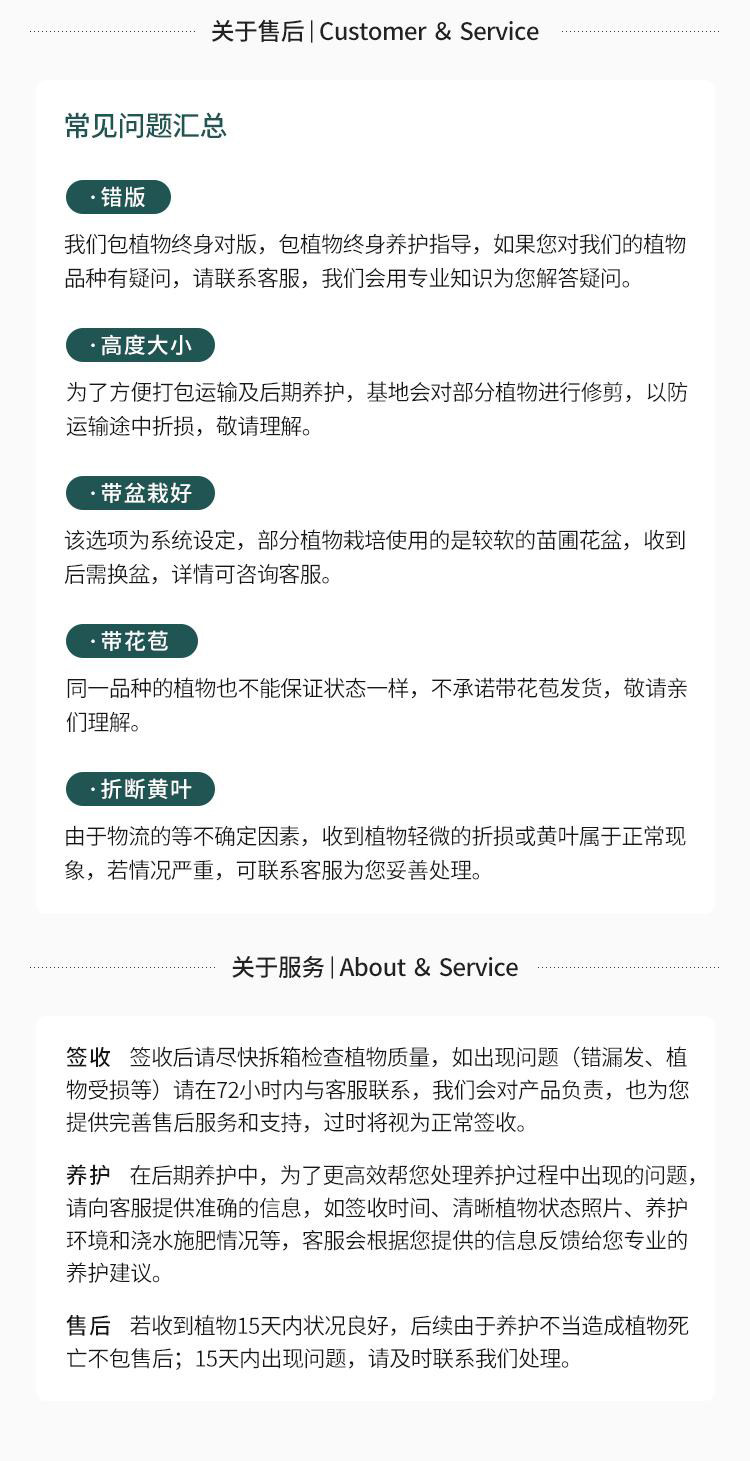 关于售后 | Customer & Service

常见问题汇总

· 错版

我们包植物终身对版，包植物终身养护指导，如果您对我们的植物品种有疑问，请联系客服，我们会用专业知识为您解答疑问。

· 高度大小

为了方便打包运输及后期养护，基地会对部分植物进行修剪，以防运输途中折损，敬请理解。

· 带盆栽好

该选项为系统设定，部分植物栽培使用的是较软的苗圃花盆，收到后需换盆，详情可咨询客服。

· 带花苞

同一品种的植物也不能保证状态一样，不承诺带花苞发货，敬请亲们理解。

· 折断黄叶

由于物流的等不确定因素，收到植物轻微的折损或黄叶属于正常现象，若情况严重，可联系客服为您妥善处理。

关于服务 | About & Service

签收　签收后请尽快拆箱检查植物质量，如出现问题（错漏发、植物受损等）请在72小时内与客服联系，我们会对产品负责，也为您提供完善售后服务和支持，过时将视为正常签收。

养护　在后期养护中，为了更高效帮您处理养护过程中出现的问题，请向客服提供准确的信息，如签收时间、清晰植物状态照片、养护环境和浇水施肥情况等，客服会根据您提供的信息反馈给您专业的养护建议。

售后　若收到植物15天内状况良好，后续由于养护不当造成植物死亡不包售后；15天内出现问题，请及时联系我们处理。